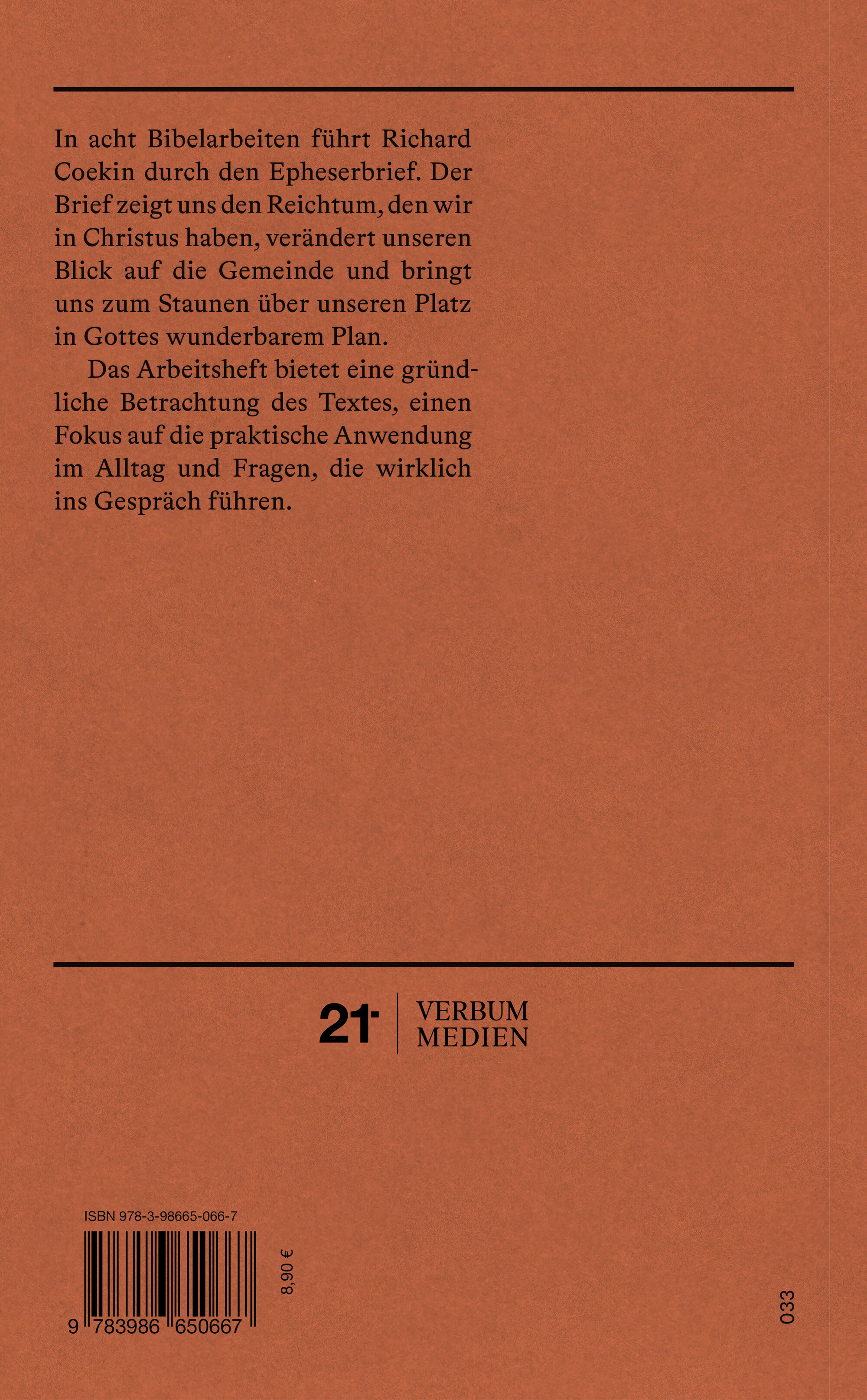 In acht Bibelarbeiten führt Richard Coekin durch den Epheserbrief. Der Brief zeigt uns den Reichtum, den wir in Christus haben, verändert unseren Blick auf die Gemeinde und bringt uns zum Staunen über unseren Platz in Gottes wunderbarem Plan.

Das Arbeitsheft bietet eine gründliche Betrachtung des Textes, einen Fokus auf die praktische Anwendung im Alltag und Fragen, die wirklich ins Gespräch führen.

21 VERBUM MEDIEN

ISBN 978-3-98665-066-7

9 783986 650667

8,90 €

033